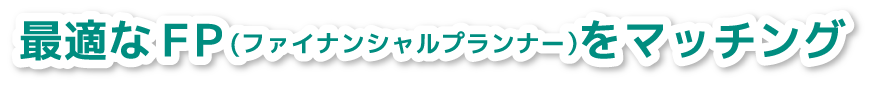 最適なFP(ファイナンシャルプランナー)をマッチング